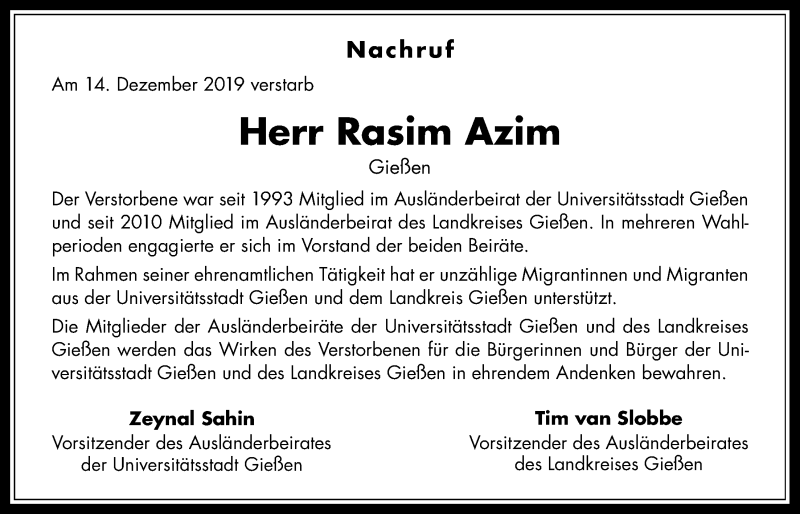 Nachruf

Am 14. Dezember 2019 verstarb

Herr Rasim Azim

Gießen

Der Verstorbene war seit 1993 Mitglied im Ausländerbeirat der Universitätsstadt Gießen und seit 2010 Mitglied im Ausländerbeirat des Landkreises Gießen. In mehreren Wahlperioden engagierte er sich im Vorstand der beiden Beiräte.

Im Rahmen seiner ehrenamtlichen Tätigkeit hat er unzählige Migrantinnen und Migranten aus der Universitätsstadt Gießen und dem Landkreis Gießen unterstützt.

Die Mitglieder der Ausländerbeiräte der Universitätsstadt Gießen und des Landkreises Gießen werden das Wirken des Verstorbenen für die Bürgerinnen und Bürger der Universitätsstadt Gießen und des Landkreises Gießen in ehrendem Andenken bewahren.

Zeynal Sahin
Vorsitzender des Ausländerbeirates
der Universitätsstadt Gießen

Tim van Slobbe
Vorsitzender des Ausländerbeirates
des Landkreises Gießen